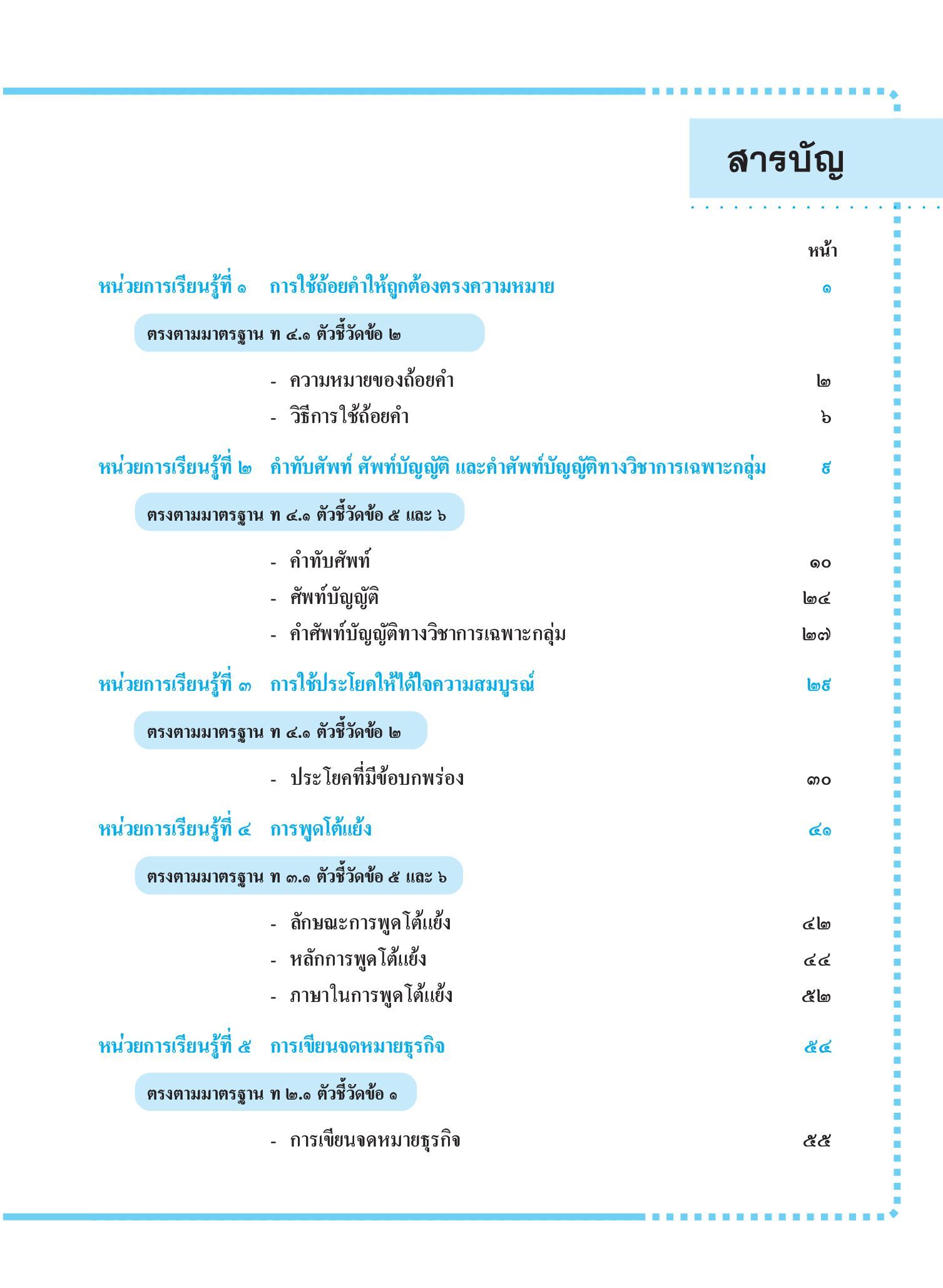 สารบัญ

หน้า

หน่วยการเรียนรู้ที่ ๑ การใช้ถ้อยคำให้ถูกต้องตรงความหมาย ๑

ตรงตามมาตรฐาน ท ๔.๑ ตัวชี้วัดข้อ ๒

- ความหมายของถ้อยคำ ๒
- วิธีการใช้ถ้อยคำ ๖

หน่วยการเรียนรู้ที่ ๒ คำทับศัพท์ ศัพท์บัญญัติ และคำศัพท์บัญญัติทางวิชาการเฉพาะกลุ่ม ๙

ตรงตามมาตรฐาน ท ๔.๑ ตัวชี้วัดข้อ ๕ และ ๖

- คำทับศัพท์ ๑๐
- ศัพท์บัญญัติ ๒๔
- คำศัพท์บัญญัติทางวิชาการเฉพาะกลุ่ม ๒๗

หน่วยการเรียนรู้ที่ ๓ การใช้ประโยคให้ได้ใจความสมบูรณ์ ๒๙

ตรงตามมาตรฐาน ท ๔.๑ ตัวชี้วัดข้อ ๒

- ประโยคที่มีข้อบกพร่อง ๓๐

หน่วยการเรียนรู้ที่ ๔ การพูดโต้แย้ง ๔๑

ตรงตามมาตรฐาน ท ๓.๑ ตัวชี้วัดข้อ ๕ และ ๖

- ลักษณะการพูดโต้แย้ง ๔๒
- หลักการพูดโต้แย้ง ๔๔
- ภาษาในการพูดโต้แย้ง ๕๒

หน่วยการเรียนรู้ที่ ๕ การเขียนจดหมายธุรกิจ ๕๔

ตรงตามมาตรฐาน ท ๒.๑ ตัวชี้วัดข้อ ๑

- การเขียนจดหมายธุรกิจ ๕๕